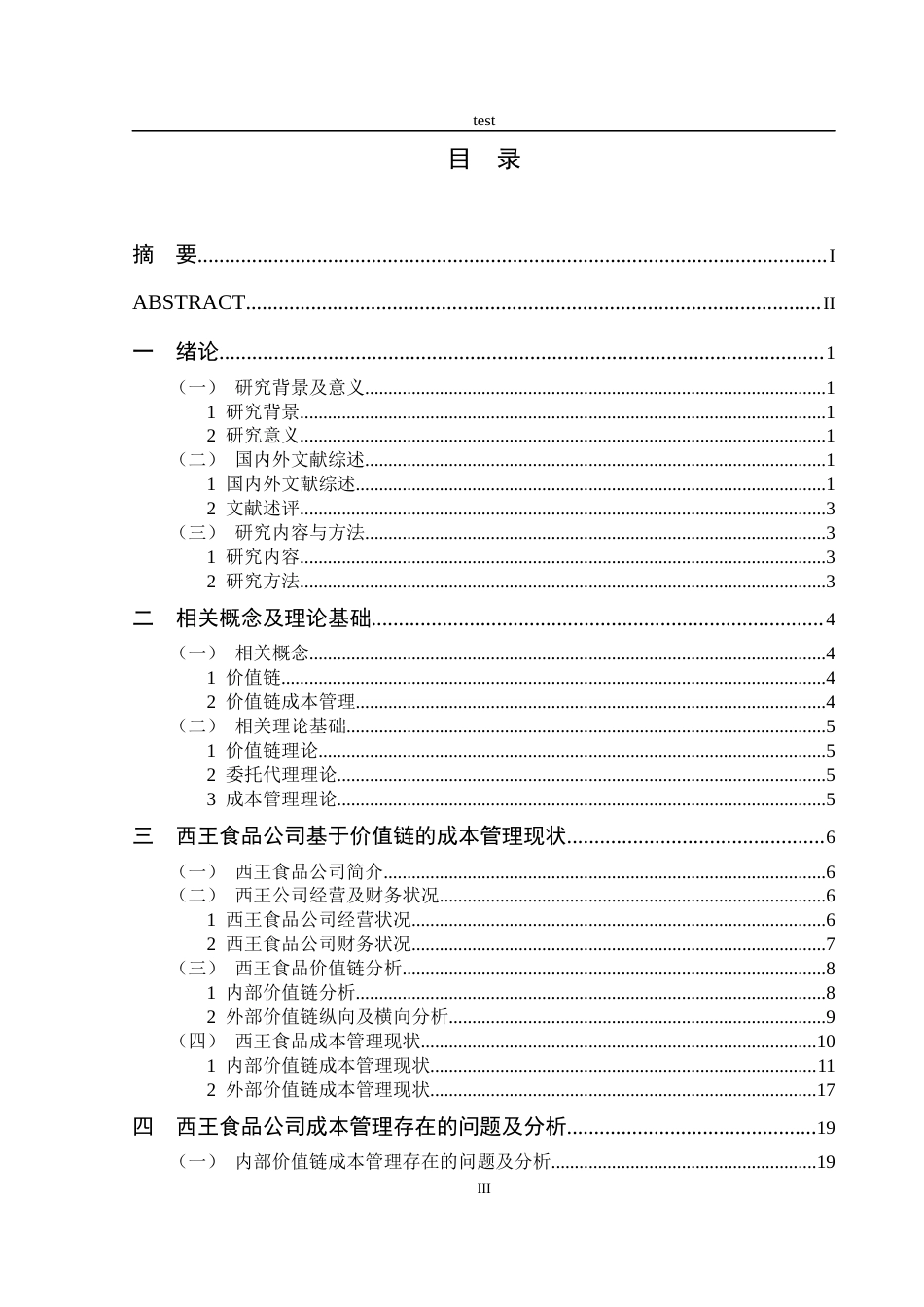 test

目 录

摘 要 I

ABSTRACT II

一 绪论 1

（一） 研究背景及意义 1
1 研究背景 1
2 研究意义 1
（二） 国内外文献综述 1
1 国内外文献综述 1
2 文献述评 3
（三） 研究内容与方法 3
1 研究内容 3
2 研究方法 3

二 相关概念及理论基础 4

（一） 相关概念 4
1 价值链 4
2 价值链成本管理 4
（二） 相关理论基础 5
1 价值链理论 5
2 委托代理理论 5
3 成本管理理论 5

三 西王食品公司基于价值链的成本管理现状 6

（一） 西王食品公司简介 6
（二） 西王公司经营及财务状况 6
1 西王食品公司经营状况 6
2 西王食品公司财务状况 7
（三） 西王食品价值链分析 8
1 内部价值链分析 8
2 外部价值链纵向及横向分析 9
（四） 西王食品成本管理现状 10
1 内部价值链成本管理现状 11
2 外部价值链成本管理现状 17

四 西王食品公司成本管理存在的问题及分析 19

（一） 内部价值链成本管理存在的问题及分析 19

III